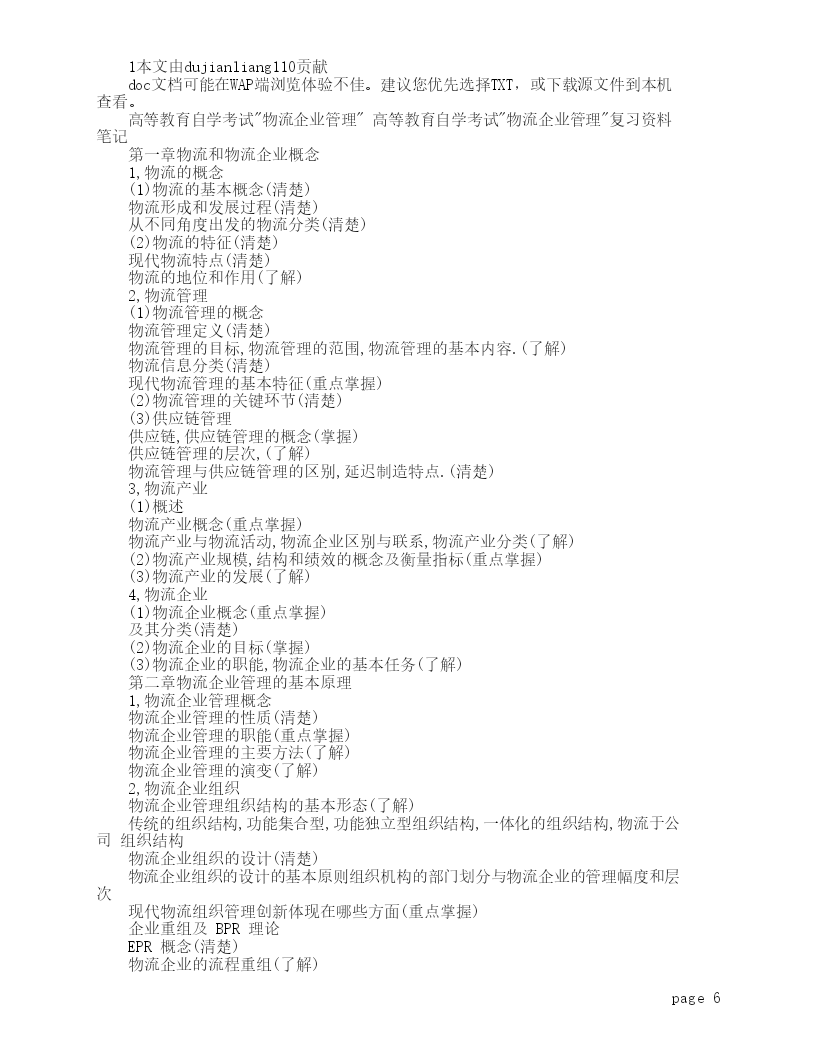 1本文由dujianliang110贡献

doc文档可能在WAP端浏览体验不佳。建议您优先选择TXT，或下载源文件到本机查看。

高等教育自学考试"物流企业管理" 高等教育自学考试"物流企业管理"复习资料笔记

第一章物流和物流企业概念

1,物流的概念

(1)物流的基本概念(清楚)

物流形成和发展过程(清楚)

从不同角度出发的物流分类(清楚)

(2)物流的特征(清楚)

现代物流特点(清楚)

物流的地位和作用(了解)

2,物流管理

(1)物流管理的概念

物流管理定义(清楚)

物流管理的目标,物流管理的范围,物流管理的基本内容.(了解)

物流信息分类(清楚)

现代物流管理的基本特征(重点掌握)

(2)物流管理的关键环节(清楚)

(3)供应链管理

供应链,供应链管理的概念(掌握)

供应链管理的层次,(了解)

物流管理与供应链管理的区别,延迟制造特点.(清楚)

3,物流产业

(1)概述

物流产业概念(重点掌握)

物流产业与物流活动,物流企业区别与联系,物流产业分类(了解)

(2)物流产业规模,结构和绩效的概念及衡量指标(重点掌握)

(3)物流产业的发展(了解)

4,物流企业

(1)物流企业概念(重点掌握)

及其分类(清楚)

(2)物流企业的目标(掌握)

(3)物流企业的职能,物流企业的基本任务(了解)

第二章物流企业管理的基本原理

1,物流企业管理概念

物流企业管理的性质(清楚)

物流企业管理的职能(重点掌握)

物流企业管理的主要方法(了解)

物流企业管理的演变(了解)

2,物流企业组织

物流企业管理组织结构的基本形态(了解)

传统的组织结构,功能集合型,功能独立型组织结构,一体化的组织结构,物流于公司 组织结构

物流企业组织的设计(清楚)

物流企业组织的设计的基本原则组织机构的部门划分与物流企业的管理幅度和层次

现代物流组织管理创新体现在哪些方面(重点掌握)

企业重组及 BPR 理论

EPR 概念(清楚)

物流企业的流程重组(了解)

page 6